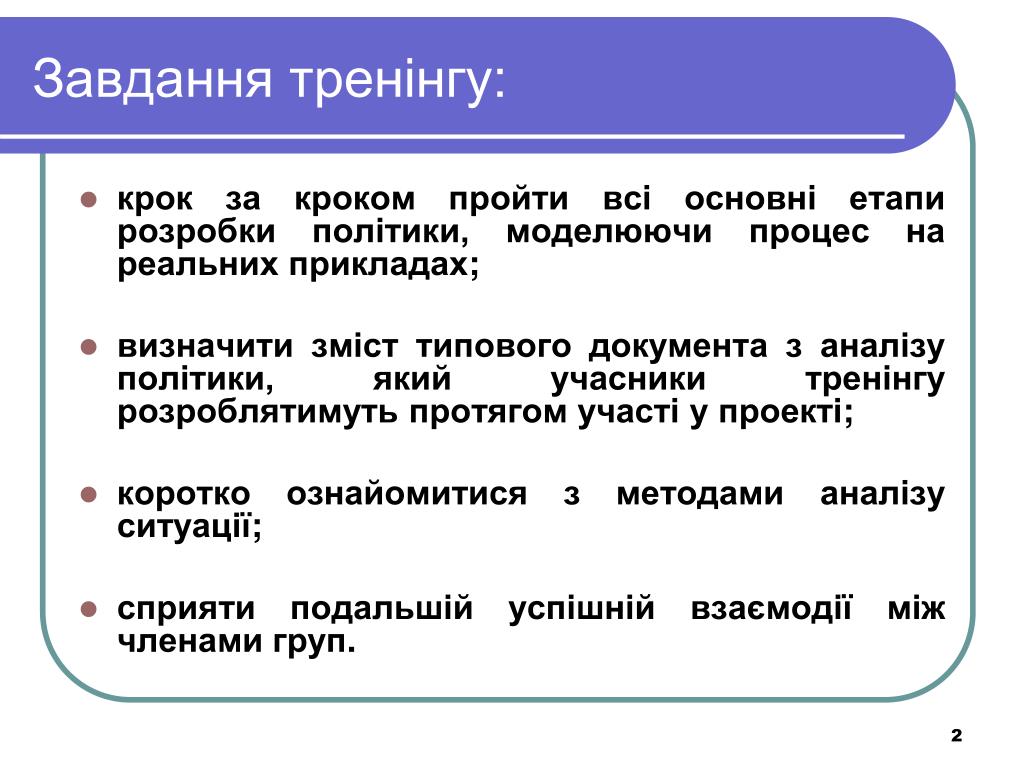 Завдання тренінгу:

- крок за кроком пройти всі основні етапи розробки політики, моделюючи процес на реальних прикладах;

- визначити зміст типового документа з аналізу політики, який учасники тренінгу розроблятимуть протягом участі у проекті;

- коротко ознайомитися з методами аналізу ситуації;

- сприяти подальшій успішній взаємодії між членами груп.

2